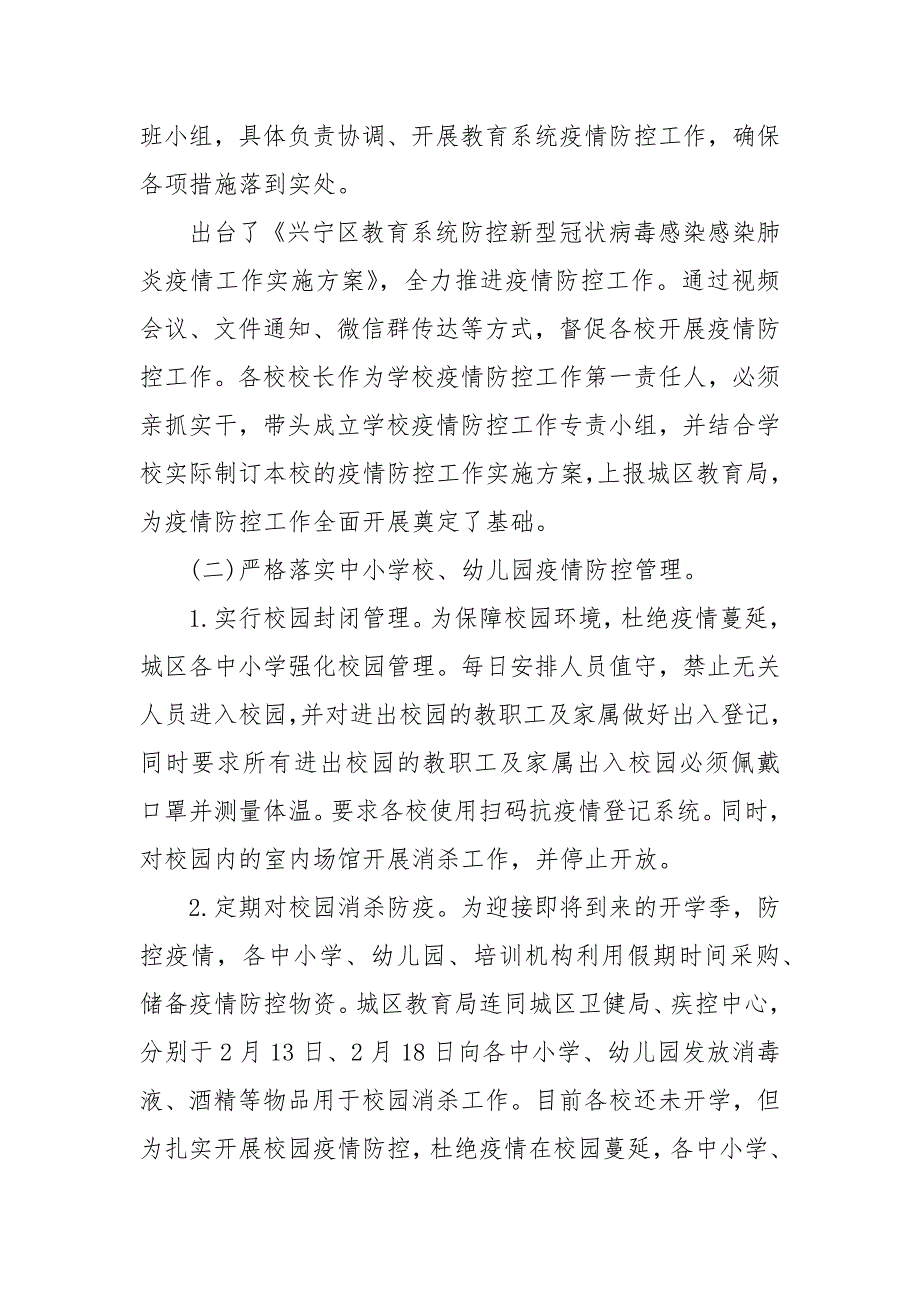 班小组，具体负责协调、开展教育系统疫情防控工作，确保各项措施落到实处。

出台了《兴宁区教育系统防控新型冠状病毒感染感染肺炎疫情工作实施方案》，全力推进疫情防控工作。通过视频会议、文件通知、微信群传达等方式，督促各校开展疫情防控工作。各校校长作为学校疫情防控工作第一责任人，必须亲抓实干，带头成立学校疫情防控工作专责小组，并结合学校实际制订本校的疫情防控工作实施方案，上报城区教育局，为疫情防控工作全面开展奠定了基础。

(二)严格落实中小学校、幼儿园疫情防控管理。

1.实行校园封闭管理。为保障校园环境，杜绝疫情蔓延，城区各中小学强化校园管理。每日安排人员值守，禁止无关人员进入校园，并对进出校园的教职工及家属做好出入登记，同时要求所有进出校园的教职工及家属出入校园必须佩戴口罩并测量体温。要求各校使用扫码抗疫情登记系统。同时，对校园内的室内场馆开展消杀工作，并停止开放。

2.定期对校园消杀防疫。为迎接即将到来的开学季，防控疫情，各中小学、幼儿园、培训机构利用假期时间采购、储备疫情防控物资。城区教育局连同城区卫健局、疾控中心，分别于2月13日、2月18日向各中小学、幼儿园发放消毒液、酒精等物品用于校园消杀工作。目前各校还未开学，但为扎实开展校园疫情防控，杜绝疫情在校园蔓延，各中小学、